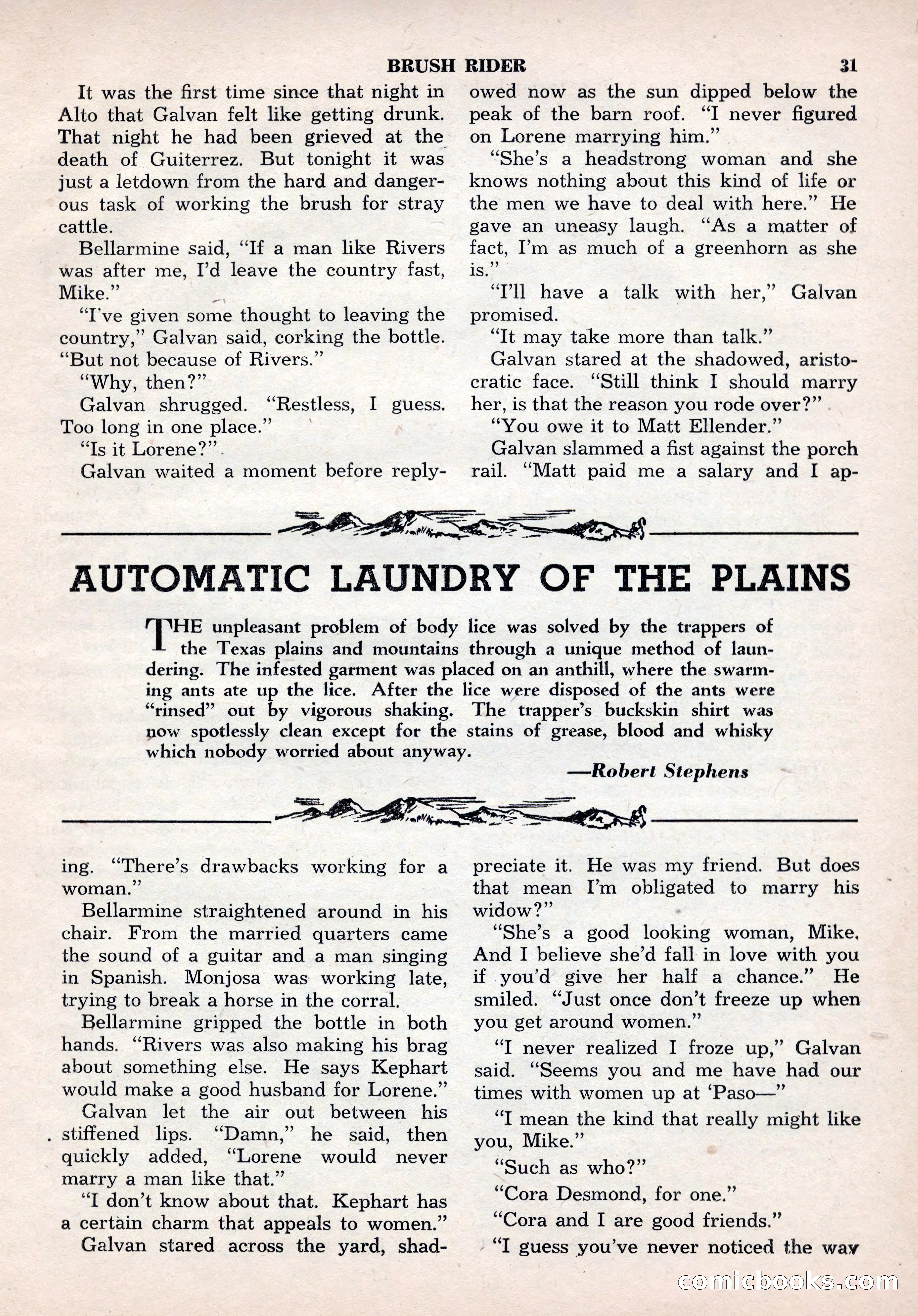 BRUSH RIDER 31

It was the first time since that night in Alto that Galvan felt like getting drunk. That night he had been grieved at the death of Guiterrez. But tonight it was just a letdown from the hard and dangerous task of working the brush for stray cattle.

Bellarmine said, "If a man like Rivers was after me, I'd leave the country fast, Mike."

"I've given some thought to leaving the country," Galvan said, corking the bottle. "But not because of Rivers."

"Why, then?"

Galvan shrugged. "Restless, I guess. Too long in one place."

"Is it Lorene?"

Galvan waited a moment before replying. "There's drawbacks working for a woman."

Bellarmine straightened around in his chair. From the married quarters came the sound of a guitar and a man singing in Spanish. Monjosa was working late, trying to break a horse in the corral.

Bellarmine gripped the bottle in both hands. "Rivers was also making his brag about something else. He says Kephart would make a good husband for Lorene."

Galvan let the air out between his stiffened lips. "Damn," he said, then quickly added, "Lorene would never marry a man like that."

"I don't know about that. Kephart has a certain charm that appeals to women."

Galvan stared across the yard, shadowed now as the sun dipped below the peak of the barn roof. "I never figured on Lorene marrying him."

"She's a headstrong woman and she knows nothing about this kind of life or the men we have to deal with here." He gave an uneasy laugh. "As a matter of fact, I'm as much of a greenhorn as she is."

"I'll have a talk with her," Galvan promised.

"It may take more than talk."

Galvan stared at the shadowed, aristocratic face. "Still think I should marry her, is that the reason you rode over?"

"You owe it to Matt Ellender."

Galvan slammed a fist against the porch rail. "Matt paid me a salary and I appreciate it. He was my friend. But does that mean I'm obligated to marry his widow?"

"She's a good looking woman, Mike. And I believe she'd fall in love with you if you'd give her half a chance." He smiled. "Just once don't freeze up when you get around women."

"I never realized I froze up," Galvan said. "Seems you and me have had our times with women up at 'Paso—"

"I mean the kind that really might like you, Mike."

"Such as who?"

"Cora Desmond, for one."

"Cora and I are good friends."

"I guess you've never noticed the way

AUTOMATIC LAUNDRY OF THE PLAINS

THE unpleasant problem of body lice was solved by the trappers of the Texas plains and mountains through a unique method of laundering. The infested garment was placed on an anthill, where the swarming ants ate up the lice. After the lice were disposed of the ants were "rinsed" out by vigorous shaking. The trapper's buckskin shirt was now spotlessly clean except for the stains of grease, blood and whisky which nobody worried about anyway.

—Robert Stephens

comicbooks.com